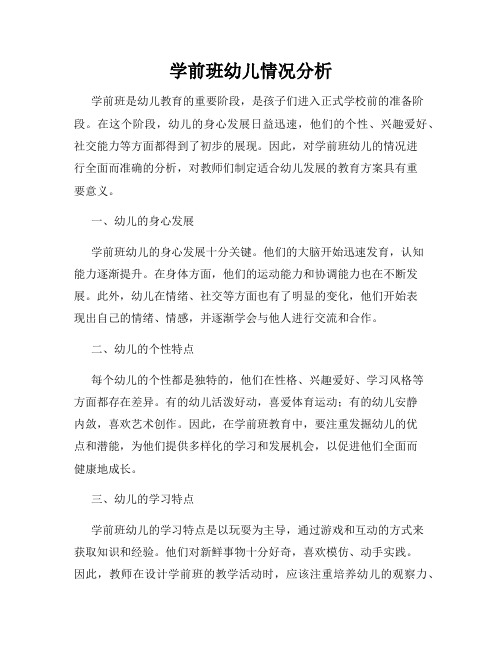 学前班幼儿情况分析

学前班是幼儿教育的重要阶段，是孩子们进入正式学校前的准备阶段。在这个阶段，幼儿的身心发展日益迅速，他们的个性、兴趣爱好、社交能力等方面都得到了初步的展现。因此，对学前班幼儿的情况进行全面而准确的分析，对教师们制定适合幼儿发展的教育方案具有重要意义。

一、幼儿的身心发展

学前班幼儿的身心发展十分关键。他们的大脑开始迅速发育，认知能力逐渐提升。在身体方面，他们的运动能力和协调能力也在不断发展。此外，幼儿在情绪、社交等方面也有了明显的变化，他们开始表现出自己的情绪、情感，并逐渐学会与他人进行交流和合作。

二、幼儿的个性特点

每个幼儿的个性都是独特的，他们在性格、兴趣爱好、学习风格等方面都存在差异。有的幼儿活泼好动，喜爱体育运动；有的幼儿安静内敛，喜欢艺术创作。因此，在学前班教育中，要注重发掘幼儿的优点和潜能，为他们提供多样化的学习和发展机会，以促进他们全面而健康地成长。

三、幼儿的学习特点

学前班幼儿的学习特点是以玩耍为主导，通过游戏和互动的方式来获取知识和经验。他们对新鲜事物十分好奇，喜欢模仿、动手实践。因此，教师在设计学前班的教学活动时，应该注重培养幼儿的观察力、